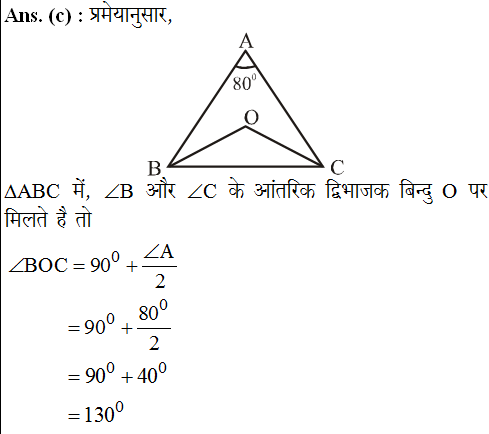 Ans. (c) : प्रमेयानुसार,

A
$80^0$
O
B
C

$\Delta ABC$ में, $\angle B$ और $\angle C$ के आंतरिक द्विभाजक बिन्दु O पर मिलते है तो

$\angle BOC = 90^0 + \frac{\angle A}{2}$

$= 90^0 + \frac{80^0}{2}$

$= 90^0 + 40^0$

$= 130^0$